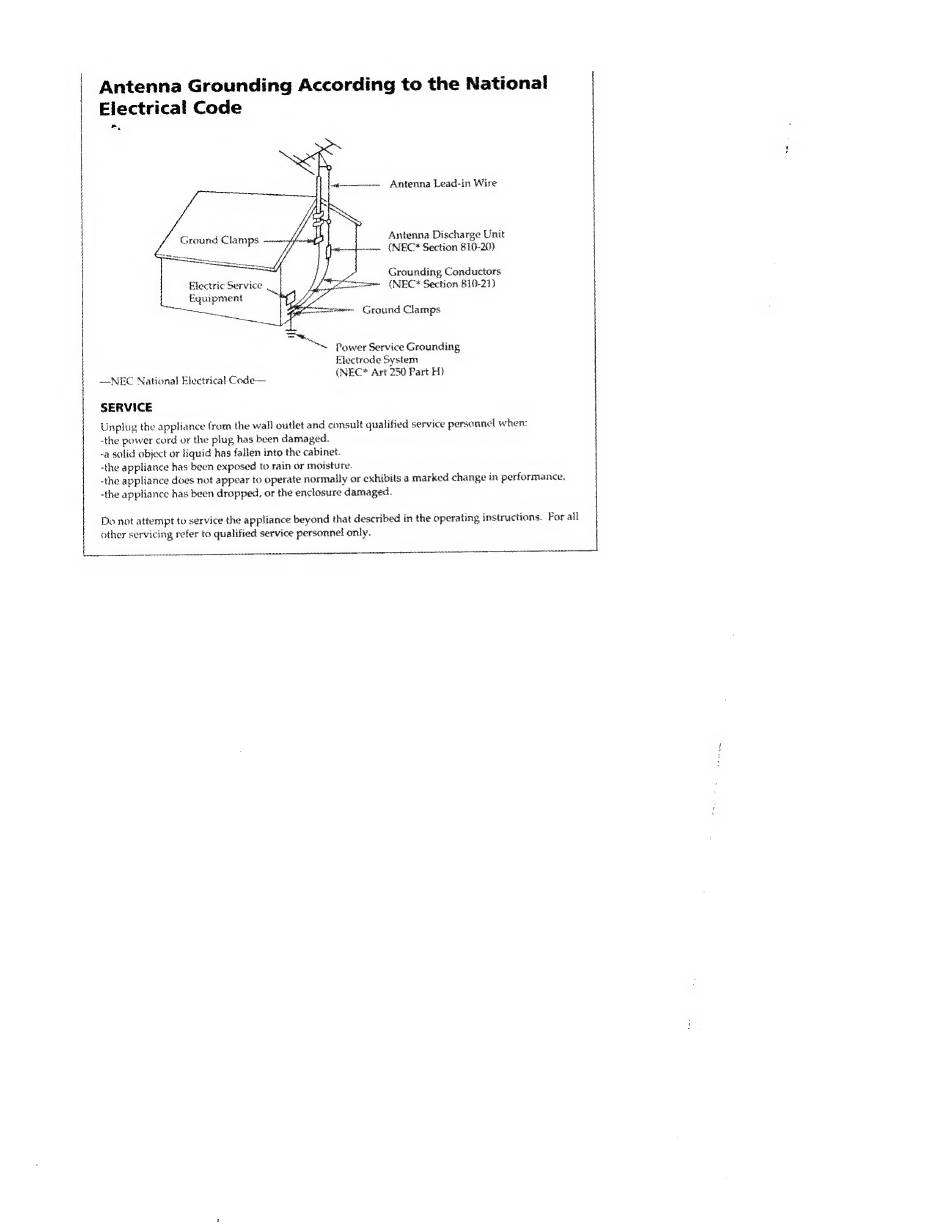 Antenna Grounding According to the National Electrical Code

Antenna Lead-in Wire

Ground Clamps

Antenna Discharge Unit (NEC* Section 810-20)

Grounding Conductors (NEC* Section 810-21)

Electric Service Equipment

Ground Clamps

Power Service Grounding Electrode System (NEC* Art 250 Part H)

—NEC National Electrical Code—

SERVICE

Unplug the appliance from the wall outlet and consult qualified service personnel when:
-the power cord or the plug has been damaged.
-a solid object or liquid has fallen into the cabinet.
-the appliance has been exposed to rain or moisture.
-the appliance does not appear to operate normally or exhibits a marked change in performance.
-the appliance has been dropped, or the enclosure damaged.

Do not attempt to service the appliance beyond that described in the operating instructions. For all other servicing refer to qualified service personnel only.